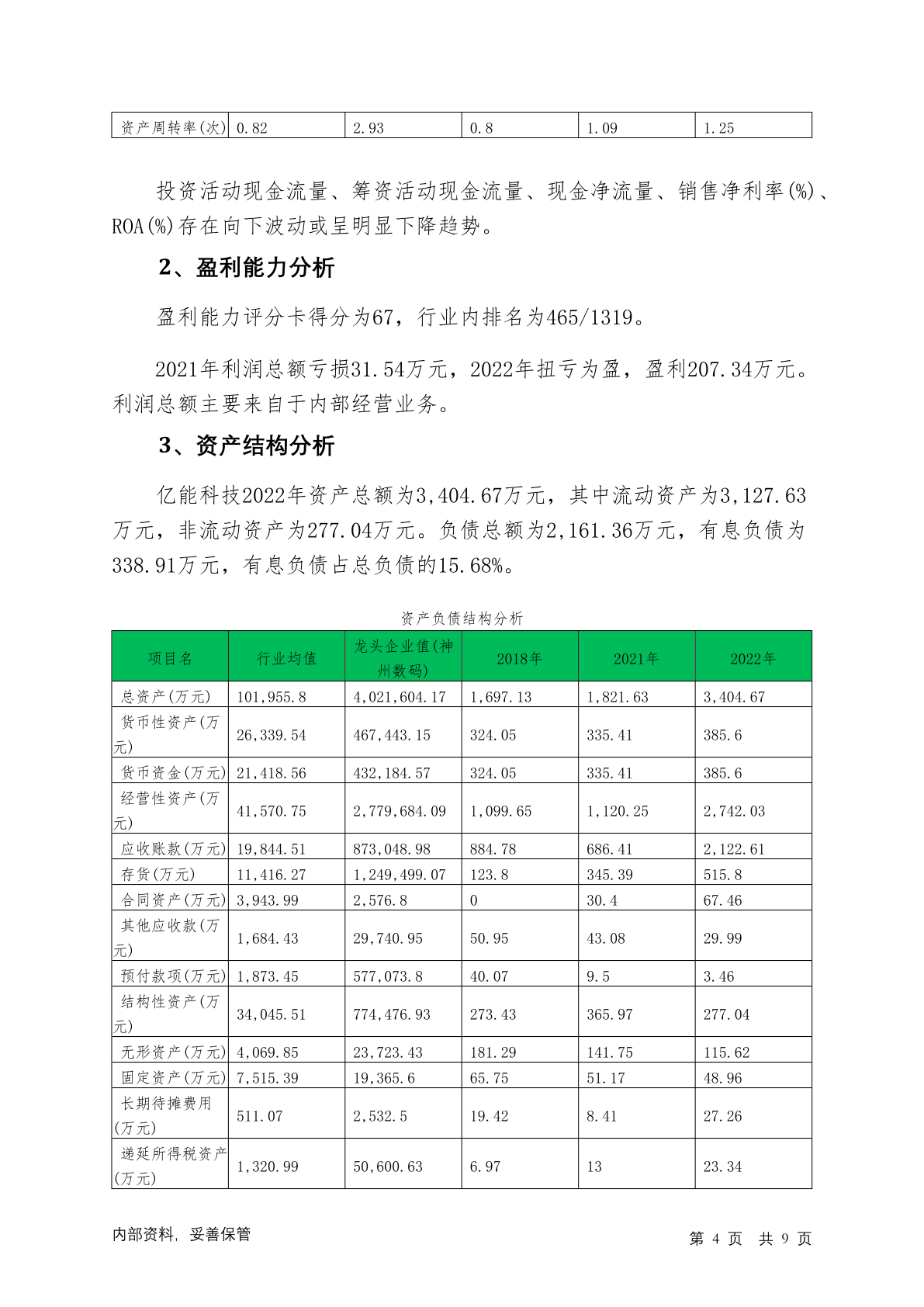 | 资产周转率(次) | 0.82 | 2.93 | 0.8 | 1.09 | 1.25 |
|---|---|---|---|---|---|

投资活动现金流量、筹资活动现金流量、现金净流量、销售净利率(%)、ROA(%)存在向下波动或呈明显下降趋势。

2、盈利能力分析

盈利能力评分卡得分为67，行业内排名为465/1319。

2021年利润总额亏损31.54万元，2022年扭亏为盈，盈利207.34万元。利润总额主要来自于内部经营业务。

3、资产结构分析

亿能科技2022年资产总额为3,404.67万元，其中流动资产为3,127.63万元，非流动资产为277.04万元。负债总额为2,161.36万元，有息负债为338.91万元，有息负债占总负债的15.68%。

资产负债结构分析

| 项目名 | 行业均值 | 龙头企业值(神州数码) | 2018年 | 2021年 | 2022年 |
|---|---|---|---|---|---|
| 总资产(万元) | 101,955.8 | 4,021,604.17 | 1,697.13 | 1,821.63 | 3,404.67 |
| 货币性资产(万元) | 26,339.54 | 467,443.15 | 324.05 | 335.41 | 385.6 |
| 货币资金(万元) | 21,418.56 | 432,184.57 | 324.05 | 335.41 | 385.6 |
| 经营性资产(万元) | 41,570.75 | 2,779,684.09 | 1,099.65 | 1,120.25 | 2,742.03 |
| 应收账款(万元) | 19,844.51 | 873,048.98 | 884.78 | 686.41 | 2,122.61 |
| 存货(万元) | 11,416.27 | 1,249,499.07 | 123.8 | 345.39 | 515.8 |
| 合同资产(万元) | 3,943.99 | 2,576.8 | 0 | 30.4 | 67.46 |
| 其他应收款(万元) | 1,684.43 | 29,740.95 | 50.95 | 43.08 | 29.99 |
| 预付款项(万元) | 1,873.45 | 577,073.8 | 40.07 | 9.5 | 3.46 |
| 结构性资产(万元) | 34,045.51 | 774,476.93 | 273.43 | 365.97 | 277.04 |
| 无形资产(万元) | 4,069.85 | 23,723.43 | 181.29 | 141.75 | 115.62 |
| 固定资产(万元) | 7,515.39 | 19,365.6 | 65.75 | 51.17 | 48.96 |
| 长期待摊费用(万元) | 511.07 | 2,532.5 | 19.42 | 8.41 | 27.26 |
| 递延所得税资产(万元) | 1,320.99 | 50,600.63 | 6.97 | 13 | 23.34 |

内部资料，妥善保管　　第 4 页 共 9 页